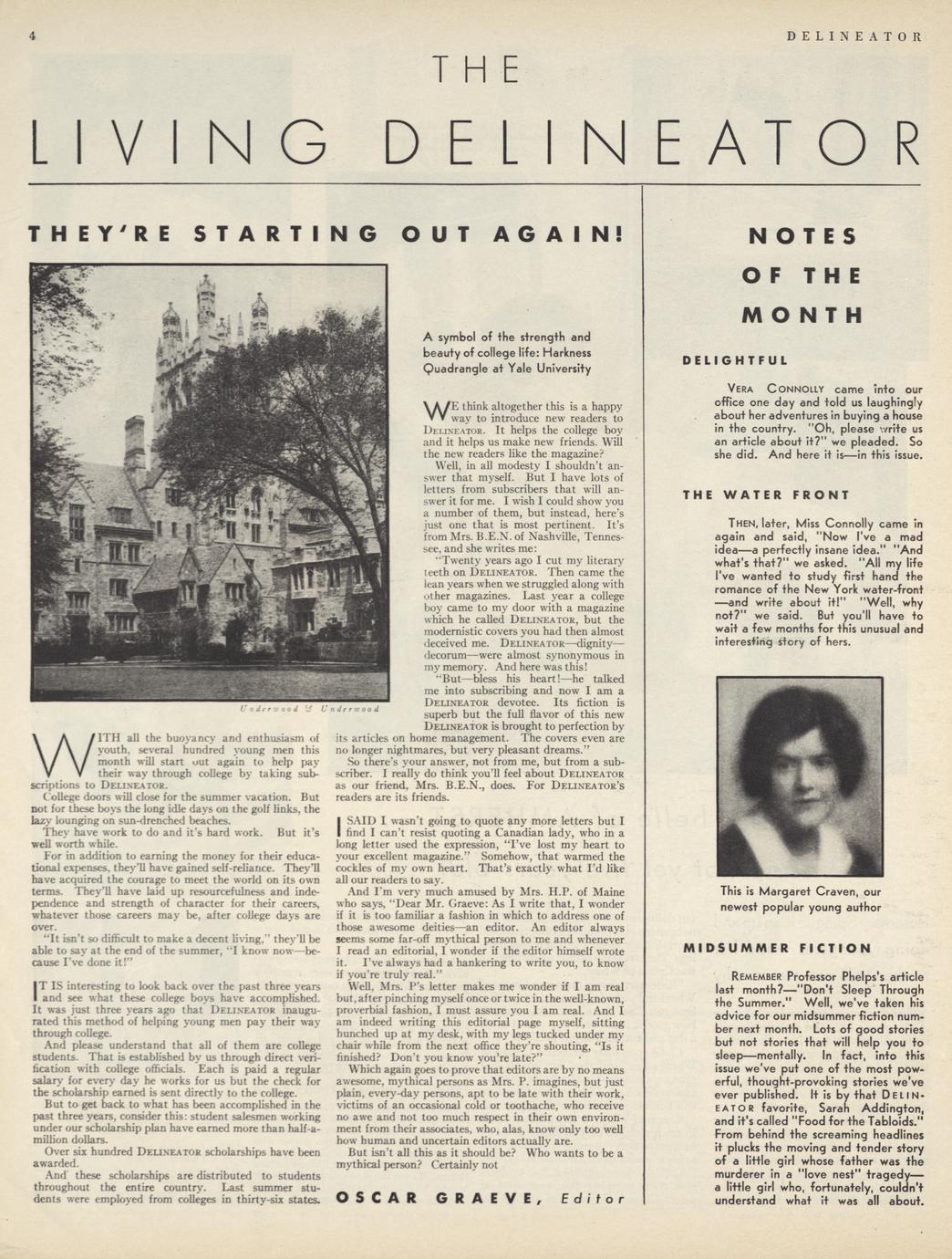 4

DELINEATOR

THE

LIVING DELINEATOR

THEY'RE STARTING OUT AGAIN!

Underwood & Underwood

A symbol of the strength and beauty of college life: Harkness Quadrangle at Yale University

WITH all the buoyancy and enthusiasm of youth, several hundred young men this month will start out again to help pay their way through college by taking subscriptions to DELINEATOR.

College doors will close for the summer vacation. But not for these boys the long idle days on the golf links, the lazy lounging on sun-drenched beaches.

They have work to do and it's hard work. But it's well worth while.

For in addition to earning the money for their educational expenses, they'll have gained self-reliance. They'll have acquired the courage to meet the world on its own terms. They'll have laid up resourcefulness and independence and strength of character for their careers, whatever those careers may be, after college days are over.

"It isn't so difficult to make a decent living," they'll be able to say at the end of the summer, "I know now—because I've done it!"

IT IS interesting to look back over the past three years and see what these college boys have accomplished. It was just three years ago that DELINEATOR inaugurated this method of helping young men pay their way through college.

And please understand that all of them are college students. That is established by us through direct verification with college officials. Each is paid a regular salary for every day he works for us but the check for the scholarship earned is sent directly to the college.

But to get back to what has been accomplished in the past three years, consider this: student salesmen working under our scholarship plan have earned more than half-a-million dollars.

Over six hundred DELINEATOR scholarships have been awarded.

And these scholarships are distributed to students throughout the entire country. Last summer students were employed from colleges in thirty-six states.

WE think altogether this is a happy way to introduce new readers to DELINEATOR. It helps the college boy and it helps us make new friends. Will the new readers like the magazine?

Well, in all modesty I shouldn't answer that myself. But I have lots of letters from subscribers that will answer it for me. I wish I could show you a number of them, but instead, here's just one that is most pertinent. It's from Mrs. B.E.N. of Nashville, Tennessee, and she writes me:

"Twenty years ago I cut my literary teeth on DELINEATOR. Then came the lean years when we struggled along with other magazines. Last year a college boy came to my door with a magazine which he called DELINEATOR, but the modernistic covers you had then almost deceived me. DELINEATOR—dignity—decorum—were almost synonymous in my memory. And here was this!

"But—bless his heart!—he talked me into subscribing and now I am a DELINEATOR devotee. Its fiction is superb but the full flavor of this new DELINEATOR is brought to perfection by its articles on home management. The covers even are no longer nightmares, but very pleasant dreams."

So there's your answer, not from me, but from a subscriber. I really do think you'll feel about DELINEATOR as our friend, Mrs. B.E.N., does. For DELINEATOR'S readers are its friends.

I SAID I wasn't going to quote any more letters but I find I can't resist quoting a Canadian lady, who in a long letter used the expression, "I've lost my heart to your excellent magazine." Somehow, that warmed the cockles of my own heart. That's exactly what I'd like all our readers to say.

And I'm very much amused by Mrs. H.P. of Maine who says, "Dear Mr. Graeve: As I write that, I wonder if it is too familiar a fashion in which to address one of those awesome deities—an editor. An editor always seems some far-off mythical person to me and whenever I read an editorial, I wonder if the editor himself wrote it. I've always had a hankering to write you, to know if you're truly real."

Well, Mrs. P's letter makes me wonder if I am real but, after pinching myself once or twice in the well-known, proverbial fashion, I must assure you I am real. And I am indeed writing this editorial page myself, sitting hunched up at my desk, with my legs tucked under my chair while from the next office they're shouting, "Is it finished? Don't you know you're late?"

Which again goes to prove that editors are by no means awesome, mythical persons as Mrs. P. imagines, but just plain, every-day persons, apt to be late with their work, victims of an occasional cold or toothache, who receive no awe and not too much respect in their own environment from their associates, who, alas, know only too well how human and uncertain editors actually are.

But isn't all this as it should be? Who wants to be a mythical person? Certainly not

OSCAR GRAEVE, Editor

NOTES OF THE MONTH

DELIGHTFUL

VERA CONNOLLY came into our office one day and told us laughingly about her adventures in buying a house in the country. "Oh, please write us an article about it?" we pleaded. So she did. And here it is—in this issue.

THE WATER FRONT

THEN, later, Miss Connolly came in again and said, "Now I've a mad idea—a perfectly insane idea." "And what's that?" we asked. "All my life I've wanted to study first hand the romance of the New York water-front—and write about it!" "Well, why not?" we said. But you'll have to wait a few months for this unusual and interesting story of hers.

This is Margaret Craven, our newest popular young author

MIDSUMMER FICTION

REMEMBER Professor Phelps's article last month?—"Don't Sleep Through the Summer." Well, we've taken his advice for our midsummer fiction number next month. Lots of good stories but not stories that will help you to sleep—mentally. In fact, into this issue we've put one of the most powerful, thought-provoking stories we've ever published. It is by that DELINEATOR favorite, Sarah Addington, and it's called "Food for the Tabloids." From behind the screaming headlines it plucks the moving and tender story of a little girl whose father was the murderer in a "love nest" tragedy—a little girl who, fortunately, couldn't understand what it was all about.